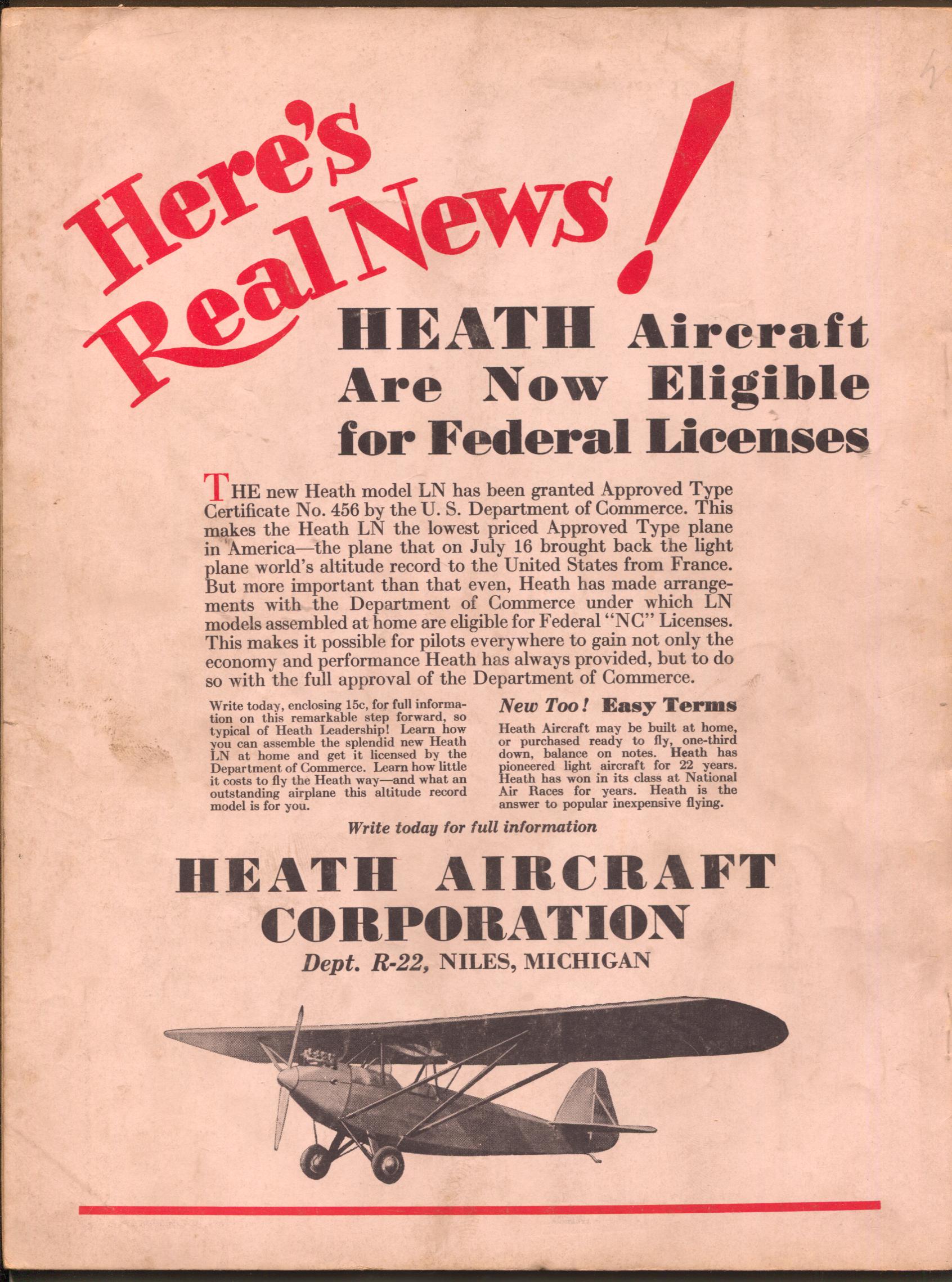 Here's Real News!

HEATH Aircraft Are Now Eligible for Federal Licenses

THE new Heath model LN has been granted Approved Type Certificate No. 456 by the U. S. Department of Commerce. This makes the Heath LN the lowest priced Approved Type plane in America—the plane that on July 16 brought back the light plane world's altitude record to the United States from France. But more important than that even, Heath has made arrangements with the Department of Commerce under which LN models assembled at home are eligible for Federal "NC" Licenses. This makes it possible for pilots everywhere to gain not only the economy and performance Heath has always provided, but to do so with the full approval of the Department of Commerce.

Write today, enclosing 15c, for full information on this remarkable step forward, so typical of Heath Leadership! Learn how you can assemble the splendid new Heath LN at home and get it licensed by the Department of Commerce. Learn how little it costs to fly the Heath way—and what an outstanding airplane this altitude record model is for you.

New Too! Easy Terms

Heath Aircraft may be built at home, or purchased ready to fly, one-third down, balance on notes. Heath has pioneered light aircraft for 22 years. Heath has won in its class at National Air Races for years. Heath is the answer to popular inexpensive flying.

Write today for full information

HEATH AIRCRAFT CORPORATION

Dept. R-22, NILES, MICHIGAN